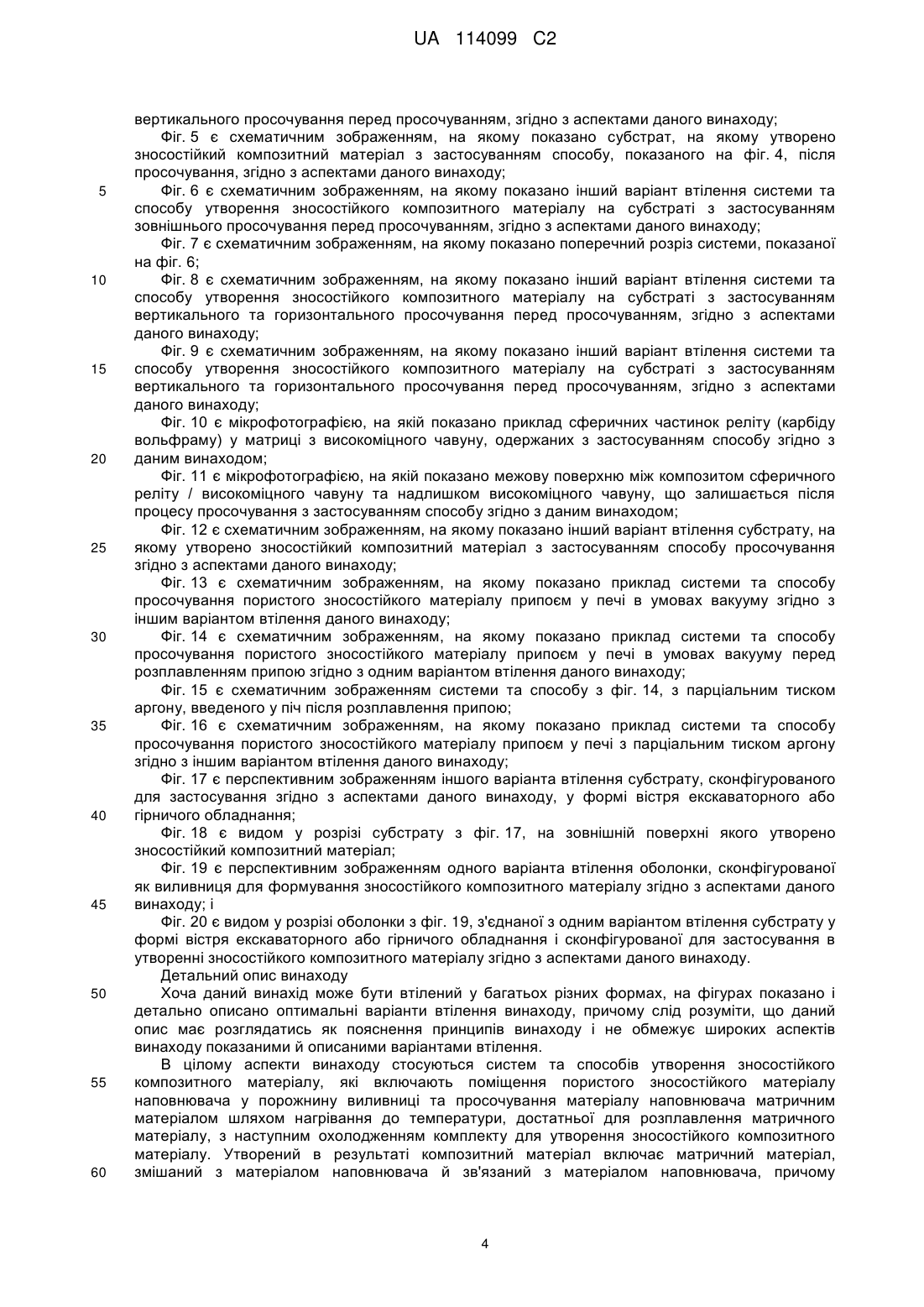 UA 114099 C2

вертикального просочування перед просочуванням, згідно з аспектами даного винаходу;

Фіг. 5 є схематичним зображенням, на якому показано субстрат, на якому утворено зносостійкий композитний матеріал з застосуванням способу, показаного на фіг. 4, після просочування, згідно з аспектами даного винаходу;

5 Фіг. 6 є схематичним зображенням, на якому показано інший варіант втілення системи та способу утворення зносостійкого композитного матеріалу на субстраті з застосуванням зовнішнього просочування перед просочуванням, згідно з аспектами даного винаходу;

Фіг. 7 є схематичним зображенням, на якому показано поперечний розріз системи, показаної на фіг. 6;

10 Фіг. 8 є схематичним зображенням, на якому показано інший варіант втілення системи та способу утворення зносостійкого композитного матеріалу на субстраті з застосуванням вертикального та горизонтального просочування перед просочуванням, згідно з аспектами даного винаходу;

Фіг. 9 є схематичним зображенням, на якому показано інший варіант втілення системи та 15 способу утворення зносостійкого композитного матеріалу на субстраті з застосуванням вертикального та горизонтального просочування перед просочуванням, згідно з аспектами даного винаходу;

Фіг. 10 є мікрофотографією, на якій показано приклад сферичних частинок реліту (карбіду вольфраму) у матриці з високоміцного чавуну, одержаних з застосуванням способу згідно з 20 даним винаходом;

Фіг. 11 є мікрофотографією, на якій показано межову поверхню між композитом сферичного реліту / високоміцного чавуну та надлишком високоміцного чавуну, що залишається після процесу просочування з застосуванням способу згідно з даним винаходом;

Фіг. 12 є схематичним зображенням, на якому показано інший варіант втілення субстрату, на 25 якому утворено зносостійкий композитний матеріал з застосуванням способу просочування згідно з аспектами даного винаходу;

Фіг. 13 є схематичним зображенням, на якому показано приклад системи та способу просочування пористого зносостійкого матеріалу припоєм у печі в умовах вакууму згідно з іншим варіантом втілення даного винаходу;

30 Фіг. 14 є схематичним зображенням, на якому показано приклад системи та способу просочування пористого зносостійкого матеріалу припоєм у печі в умовах вакууму перед розплавленням припою згідно з одним варіантом втілення даного винаходу;

Фіг. 15 є схематичним зображенням системи та способу з фіг. 14, з парціальним тиском аргону, введеного у піч після розплавлення припою;

35 Фіг. 16 є схематичним зображенням, на якому показано приклад системи та способу просочування пористого зносостійкого матеріалу припоєм у печі з парціальним тиском аргону згідно з іншим варіантом втілення даного винаходу;

Фіг. 17 є перспективним зображенням іншого варіанта втілення субстрату, сконфігурованого для застосування згідно з аспектами даного винаходу, у формі вістря екскаваторного або 40 гірничого обладнання;

Фіг. 18 є видом у розрізі субстрату з фіг. 17, на зовнішній поверхні якого утворено зносостійкий композитний матеріал;

Фіг. 19 є перспективним зображенням одного варіанта втілення оболонки, сконфігурованої як виливниця для формування зносостійкого композитного матеріалу згідно з аспектами даного 45 винаходу; і

Фіг. 20 є видом у розрізі оболонки з фіг. 19, з'єднаної з одним варіантом втілення субстрату у формі вістря екскаваторного або гірничого обладнання і сконфігурованої для застосування в утворенні зносостійкого композитного матеріалу згідно з аспектами даного винаходу.

Детальний опис винаходу

50 Хоча даний винахід може бути втілений у багатьох різних формах, на фігурах показано і детально описано оптимальні варіанти втілення винаходу, причому слід розуміти, що даний опис має розглядатись як пояснення принципів винаходу і не обмежує широких аспектів винаходу показаними й описаними варіантами втілення.

В цілому аспекти винаходу стосуються систем та способів утворення зносостійкого 55 композитного матеріалу, які включають поміщення пористого зносостійкого матеріалу наповнювача у порожнину виливниці та просочування матеріалу наповнювача матричним матеріалом шляхом нагрівання до температури, достатньої для розплавлення матричного матеріалу, з наступним охолодженням комплекту для утворення зносостійкого композитного матеріалу. Утворений в результаті композитний матеріал включає матричний матеріал, 60 змішаний з матеріалом наповнювача й зв'язаний з матеріалом наповнювача, причому

4